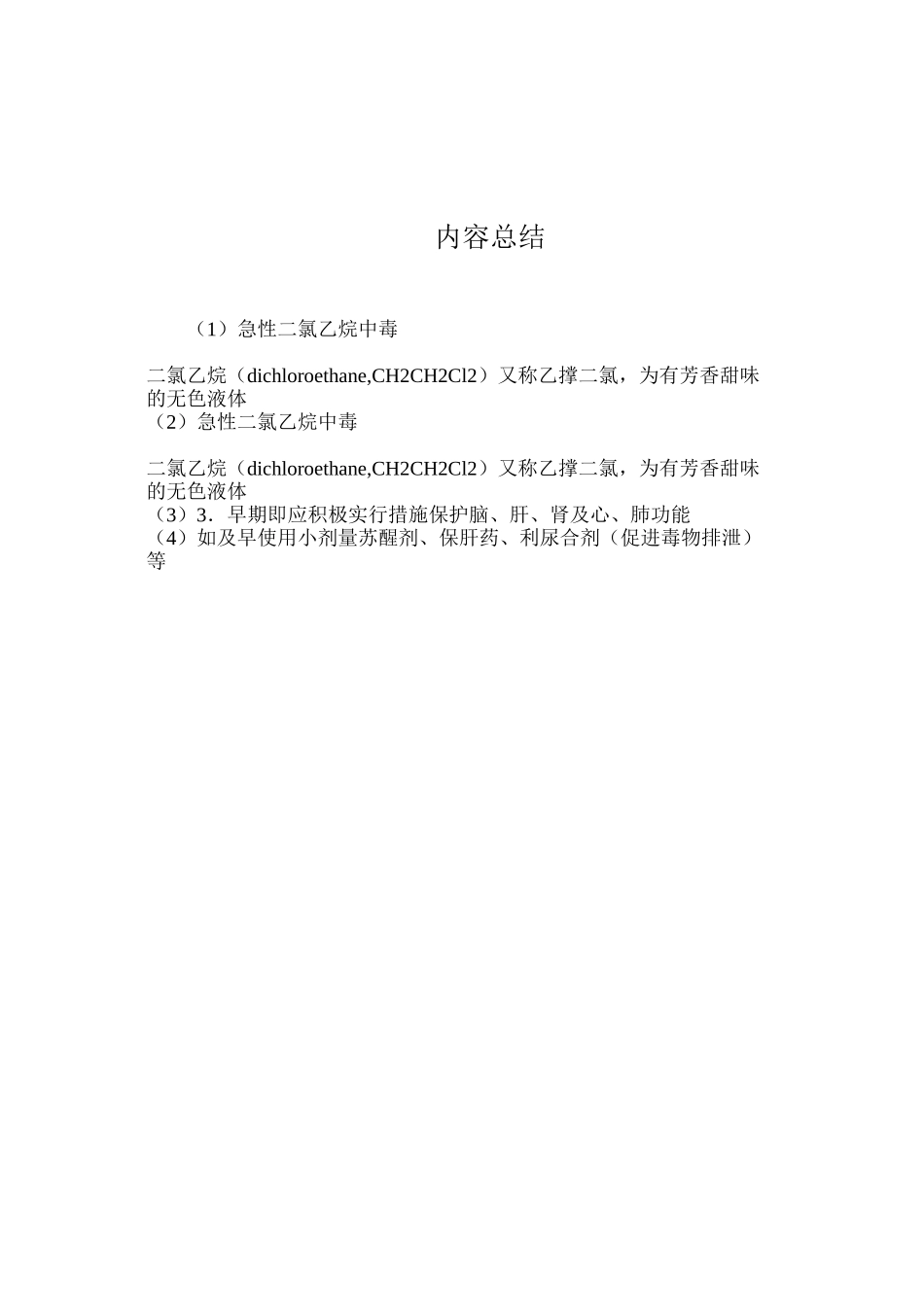 内容总结

（1）急性二氯乙烷中毒

二氯乙烷（dichloroethane,CH2CH2Cl2）又称乙撑二氯，为有芳香甜味的无色液体
（2）急性二氯乙烷中毒

二氯乙烷（dichloroethane,CH2CH2Cl2）又称乙撑二氯，为有芳香甜味的无色液体
（3）3．早期即应积极实行措施保护脑、肝、肾及心、肺功能
（4）如及早使用小剂量苏醒剂、保肝药、利尿合剂（促进毒物排泄）等